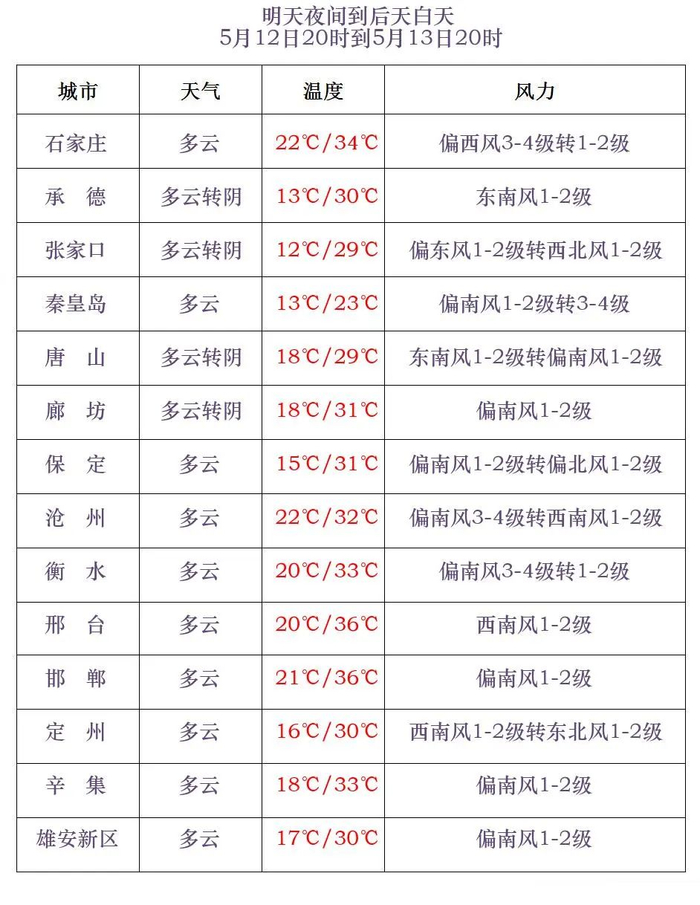 明天夜间到后天白天
5月12日20时到5月13日20时

| 城市 | 天气 | 温度 | 风力 |
|---|---|---|---|
| 石家庄 | 多云 | 22℃/34℃ | 偏西风3-4级转1-2级 |
| 承　德 | 多云转阴 | 13℃/30℃ | 东南风1-2级 |
| 张家口 | 多云转阴 | 12℃/29℃ | 偏东风1-2级转西北风1-2级 |
| 秦皇岛 | 多云 | 13℃/23℃ | 偏南风1-2级转3-4级 |
| 唐　山 | 多云转阴 | 18℃/29℃ | 东南风1-2级转偏南风1-2级 |
| 廊　坊 | 多云转阴 | 18℃/31℃ | 偏南风1-2级 |
| 保　定 | 多云 | 15℃/31℃ | 偏南风1-2级转偏北风1-2级 |
| 沧　州 | 多云 | 22℃/32℃ | 偏南风3-4级转西南风1-2级 |
| 衡　水 | 多云 | 20℃/33℃ | 偏南风3-4级转1-2级 |
| 邢　台 | 多云 | 20℃/36℃ | 西南风1-2级 |
| 邯　郸 | 多云 | 21℃/36℃ | 偏南风1-2级 |
| 定　州 | 多云 | 16℃/30℃ | 西南风1-2级转东北风1-2级 |
| 辛　集 | 多云 | 18℃/33℃ | 偏南风1-2级 |
| 雄安新区 | 多云 | 17℃/30℃ | 偏南风1-2级 |